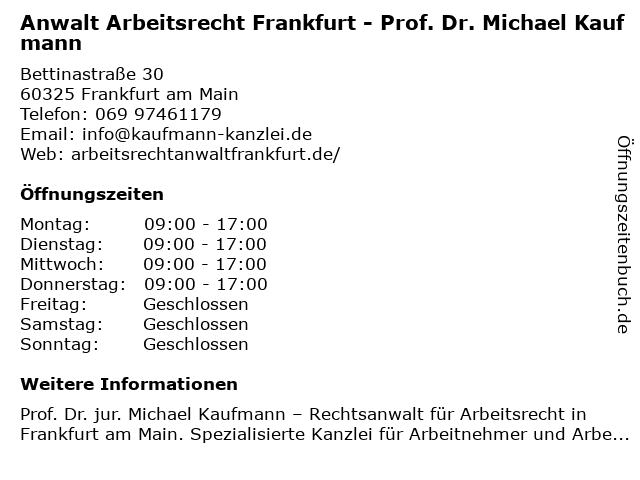 Anwalt Arbeitsrecht Frankfurt - Prof. Dr. Michael Kaufmann

Bettinastraße 30
60325 Frankfurt am Main
Telefon: 069 97461179
Email: info@kaufmann-kanzlei.de
Web: arbeitsrechtanwaltfrankfurt.de/

Öffnungszeiten

Montag: 09:00 - 17:00
Dienstag: 09:00 - 17:00
Mittwoch: 09:00 - 17:00
Donnerstag: 09:00 - 17:00
Freitag: Geschlossen
Samstag: Geschlossen
Sonntag: Geschlossen

Weitere Informationen

Prof. Dr. jur. Michael Kaufmann – Rechtsanwalt für Arbeitsrecht in Frankfurt am Main. Spezialisierte Kanzlei für Arbeitnehmer und Arbe...

Öffnungszeitenbuch.de